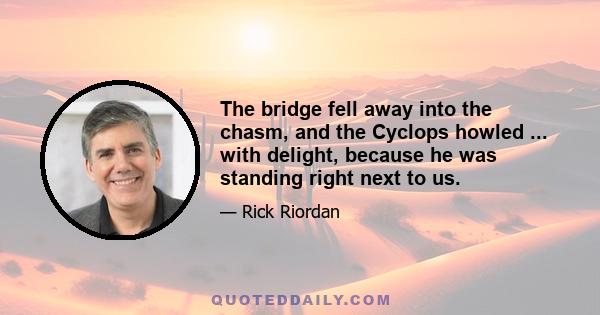 The bridge fell away into the chasm, and the Cyclops howled ... with delight, because he was standing right next to us.

— Rick Riordan

QUOTEDDAILY.COM